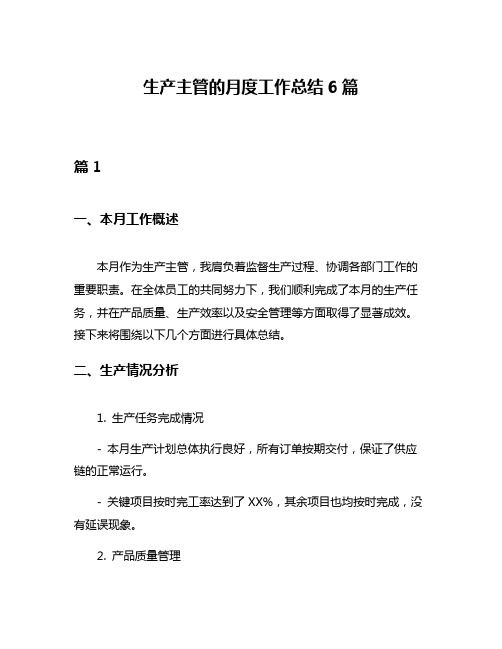 生产主管的月度工作总结 6 篇

篇 1

一、本月工作概述

本月作为生产主管，我肩负着监督生产过程、协调各部门工作的重要职责。在全体员工的共同努力下，我们顺利完成了本月的生产任务，并在产品质量、生产效率以及安全管理等方面取得了显著成效。接下来将围绕以下几个方面进行具体总结。

二、生产情况分析

1. 生产任务完成情况

- 本月生产计划总体执行良好，所有订单按期交付，保证了供应链的正常运行。

- 关键项目按时完工率达到了 XX%，其余项目也均按时完成，没有延误现象。

2. 产品质量管理